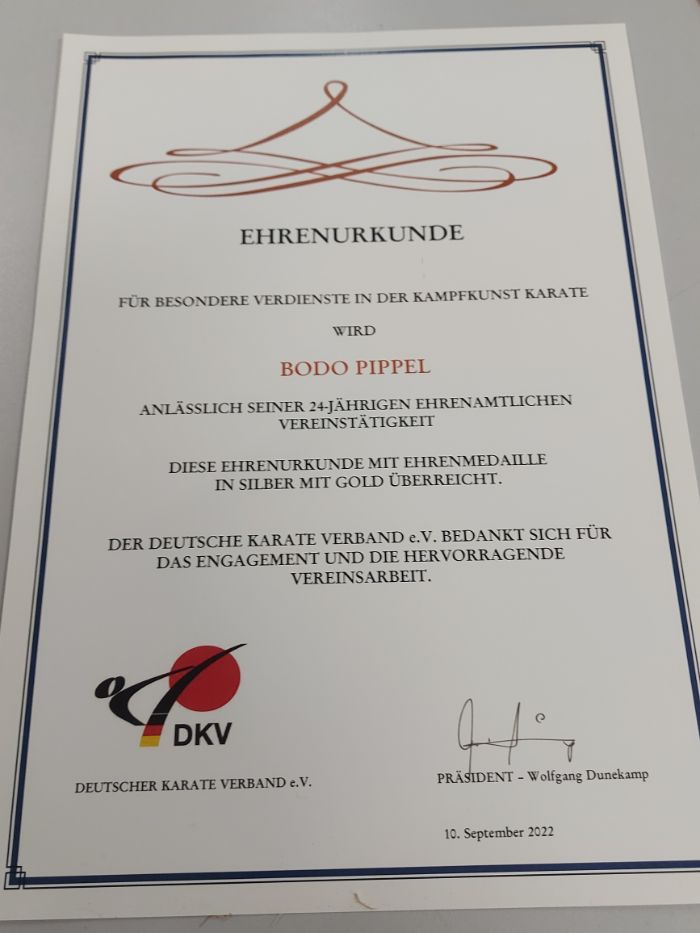 EHRENURKUNDE

FÜR BESONDERE VERDIENSTE IN DER KAMPFKUNST KARATE

WIRD

BODO PIPPEL

ANLÄSSLICH SEINER 24-JÄHRIGEN EHRENAMTLICHEN VEREINSTÄTIGKEIT

DIESE EHRENURKUNDE MIT EHRENMEDAILLE IN SILBER MIT GOLD ÜBERREICHT.

DER DEUTSCHE KARATE VERBAND e.V. BEDANKT SICH FÜR DAS ENGAGEMENT UND DIE HERVORRAGENDE VEREINSARBEIT.

DKV

DEUTSCHER KARATE VERBAND e.V.

PRÄSIDENT - Wolfgang Dunekamp

10. September 2022